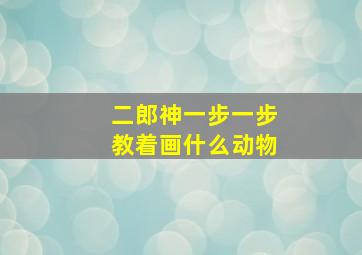 二郎神一步一步
教着画什么动物